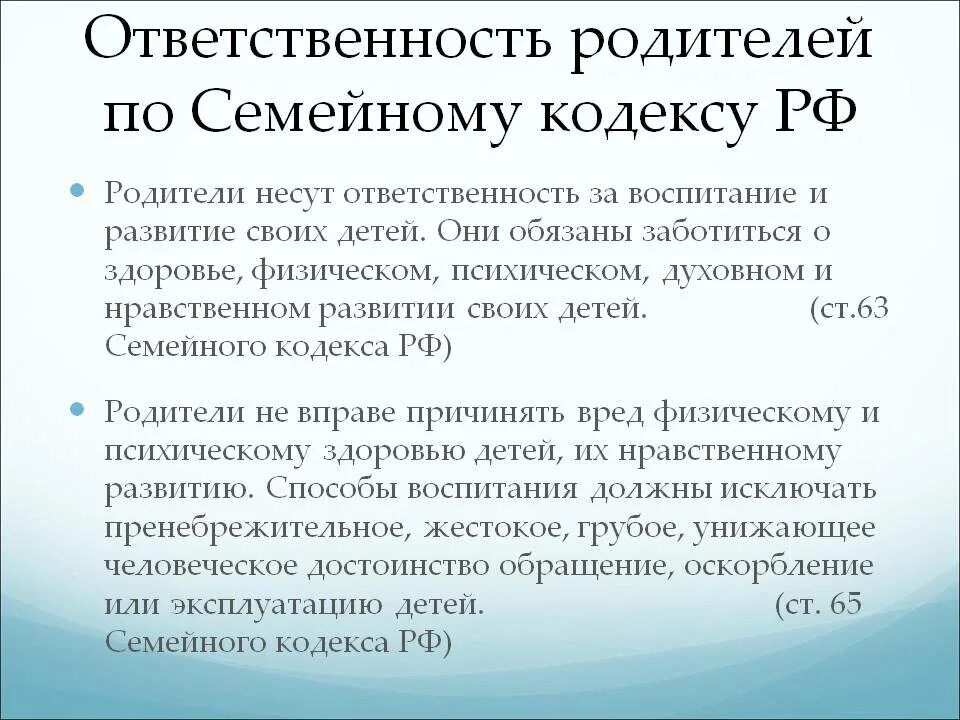 Ответственность родителей по Семейному кодексу РФ

Родители несут ответственность за воспитание и развитие своих детей. Они обязаны заботиться о здоровье, физическом, психическом, духовном и нравственном развитии своих детей. (ст.63 Семейного кодекса РФ)

Родители не вправе причинять вред физическому и психическому здоровью детей, их нравственному развитию. Способы воспитания должны исключать пренебрежительное, жестокое, грубое, унижающее человеческое достоинство обращение, оскорбление или эксплуатацию детей. (ст. 65 Семейного кодекса РФ)